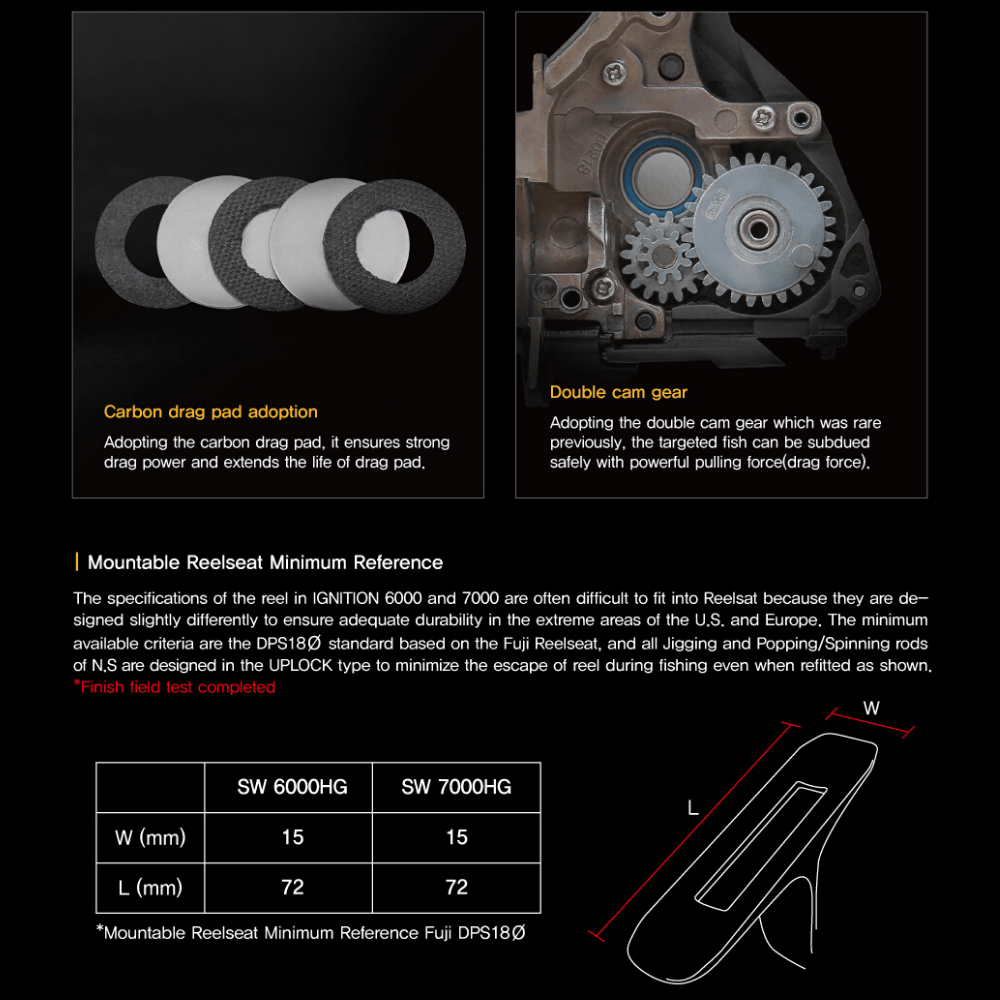 Carbon drag pad adoption

Adopting the carbon drag pad, it ensures strong drag power and extends the life of drag pad.

Double cam gear

Adopting the double cam gear which was rare previously, the targeted fish can be subdued safely with powerful pulling force(drag force).

| Mountable Reelseat Minimum Reference

The specifications of the reel in IGNITION 6000 and 7000 are often difficult to fit into Reelsat because they are designed slightly differently to ensure adequate durability in the extreme areas of the U.S. and Europe. The minimum available criteria are the DPS18Ø standard based on the Fuji Reelseat, and all Jigging and Popping/Spinning rods of N.S are designed in the UPLOCK type to minimize the escape of reel during fishing even when refitted as shown.
*Finish field test completed

| | SW 6000HG | SW 7000HG |
|---|---|---|
| W (mm) | 15 | 15 |
| L (mm) | 72 | 72 |

*Mountable Reelseat Minimum Reference Fuji DPS18Ø

W

L